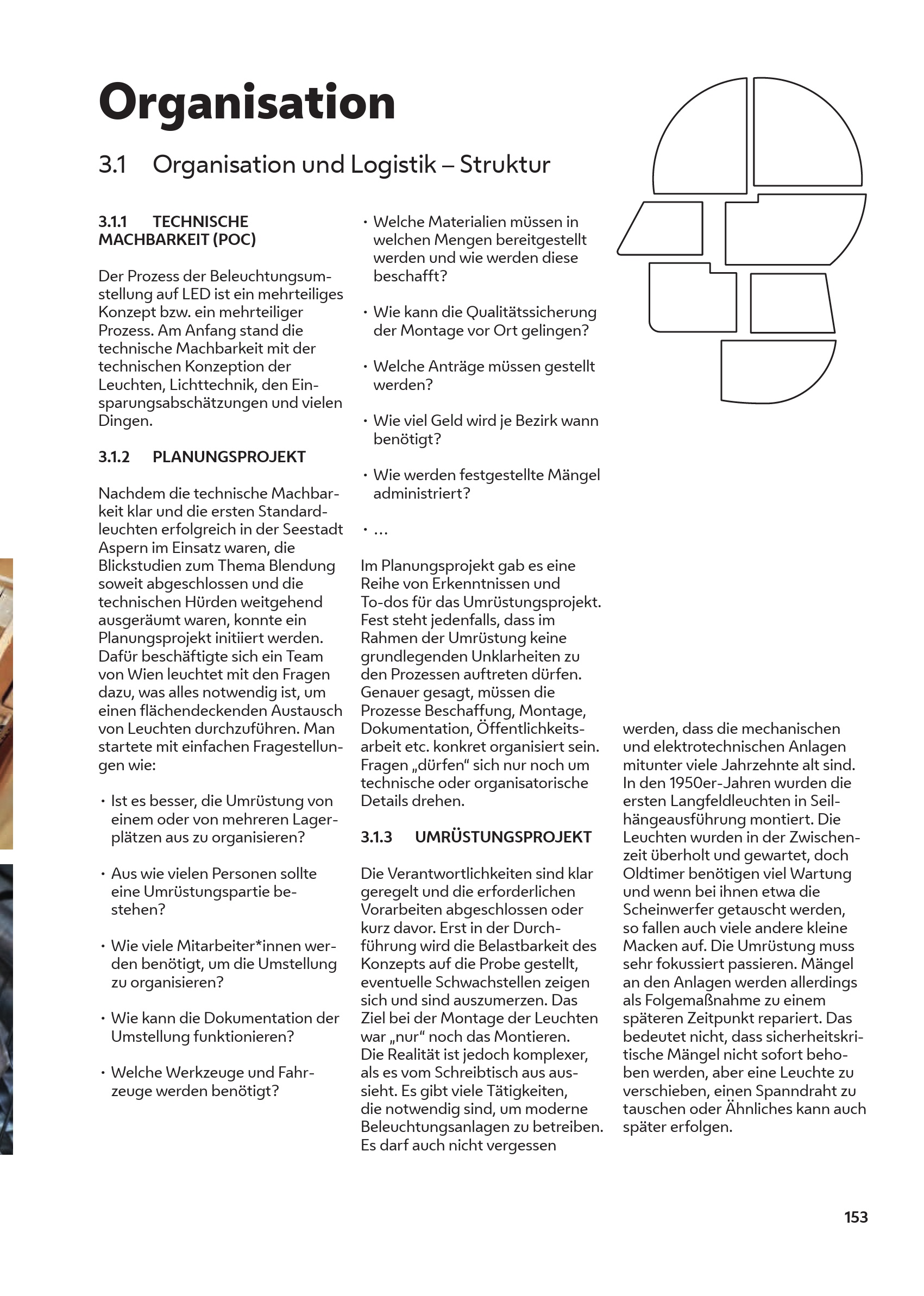 Organisation

3.1 Organisation und Logistik – Struktur

3.1.1 TECHNISCHE MACHBARKEIT (POC)

Der Prozess der Beleuchtungsumstellung auf LED ist ein mehrteiliges Konzept bzw. ein mehrteiliger Prozess. Am Anfang stand die technische Machbarkeit mit der technischen Konzeption der Leuchten, Lichttechnik, den Einsparungsabschätzungen und vielen Dingen.

3.1.2 PLANUNGSPROJEKT

Nachdem die technische Machbarkeit klar und die ersten Standardleuchten erfolgreich in der Seestadt Aspern im Einsatz waren, die Blickstudien zum Thema Blendung soweit abgeschlossen und die technischen Hürden weitgehend ausgeräumt waren, konnte ein Planungsprojekt initiiert werden. Dafür beschäftigte sich ein Team von Wien leuchtet mit den Fragen dazu, was alles notwendig ist, um einen flächendeckenden Austausch von Leuchten durchzuführen. Man startete mit einfachen Fragestellungen wie:

• Ist es besser, die Umrüstung von einem oder von mehreren Lagerplätzen aus zu organisieren?

• Aus wie vielen Personen sollte eine Umrüstungspartie bestehen?

• Wie viele Mitarbeiter*innen werden benötigt, um die Umstellung zu organisieren?

• Wie kann die Dokumentation der Umstellung funktionieren?

• Welche Werkzeuge und Fahrzeuge werden benötigt?

• Welche Materialien müssen in welchen Mengen bereitgestellt werden und wie werden diese beschafft?

• Wie kann die Qualitätssicherung der Montage vor Ort gelingen?

• Welche Anträge müssen gestellt werden?

• Wie viel Geld wird je Bezirk wann benötigt?

• Wie werden festgestellte Mängel administriert?

• …

Im Planungsprojekt gab es eine Reihe von Erkenntnissen und To-dos für das Umrüstungsprojekt. Fest steht jedenfalls, dass im Rahmen der Umrüstung keine grundlegenden Unklarheiten zu den Prozessen auftreten dürfen. Genauer gesagt, müssen die Prozesse Beschaffung, Montage, Dokumentation, Öffentlichkeitsarbeit etc. konkret organisiert sein. Fragen „dürfen“ sich nur noch um technische oder organisatorische Details drehen.

3.1.3 UMRÜSTUNGSPROJEKT

Die Verantwortlichkeiten sind klar geregelt und die erforderlichen Vorarbeiten abgeschlossen oder kurz davor. Erst in der Durchführung wird die Belastbarkeit des Konzepts auf die Probe gestellt, eventuelle Schwachstellen zeigen sich und sind auszumerzen. Das Ziel bei der Montage der Leuchten war „nur“ noch das Montieren. Die Realität ist jedoch komplexer, als es vom Schreibtisch aus aussieht. Es gibt viele Tätigkeiten, die notwendig sind, um moderne Beleuchtungsanlagen zu betreiben. Es darf auch nicht vergessen werden, dass die mechanischen und elektrotechnischen Anlagen mitunter viele Jahrzehnte alt sind. In den 1950er-Jahren wurden die ersten Langfeldleuchten in Seilhängeausführung montiert. Die Leuchten wurden in der Zwischenzeit überholt und gewartet, doch Oldtimer benötigen viel Wartung und wenn bei ihnen etwa die Scheinwerfer getauscht werden, so fallen auch viele andere kleine Macken auf. Die Umrüstung muss sehr fokussiert passieren. Mängel an den Anlagen werden allerdings als Folgemaßnahme zu einem späteren Zeitpunkt repariert. Das bedeutet nicht, dass sicherheitskritische Mängel nicht sofort behoben werden, aber eine Leuchte zu verschieben, einen Spanndraht zu tauschen oder Ähnliches kann auch später erfolgen.

153